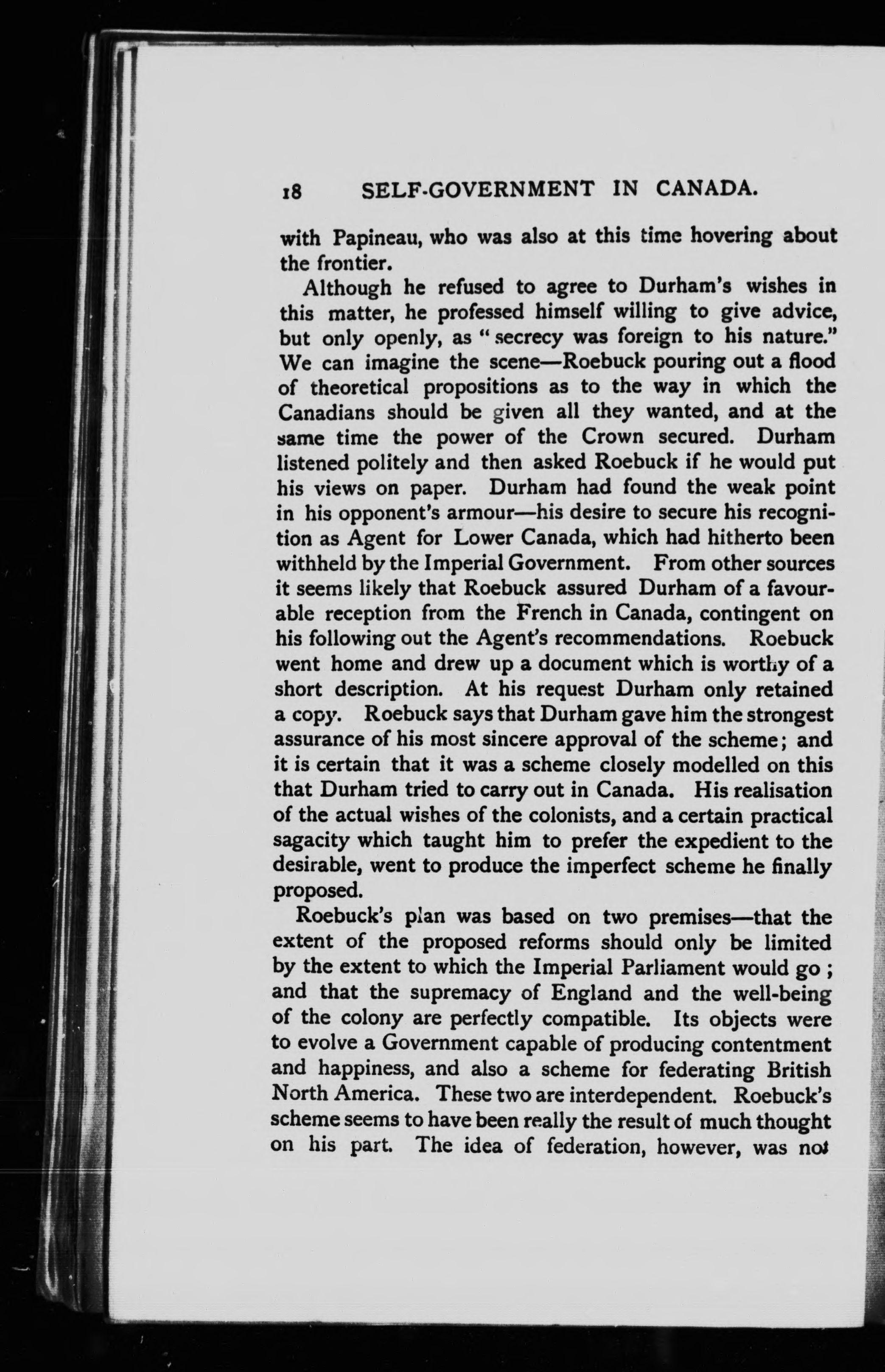 18 SELF-GOVERNMENT IN CANADA.

with Papineau, who was also at this time hovering about the frontier.

Although he refused to agree to Durham's wishes in this matter, he professed himself willing to give advice, but only openly, as "secrecy was foreign to his nature." We can imagine the scene—Roebuck pouring out a flood of theoretical propositions as to the way in which the Canadians should be given all they wanted, and at the same time the power of the Crown secured. Durham listened politely and then asked Roebuck if he would put his views on paper. Durham had found the weak point in his opponent's armour—his desire to secure his recognition as Agent for Lower Canada, which had hitherto been withheld by the Imperial Government. From other sources it seems likely that Roebuck assured Durham of a favourable reception from the French in Canada, contingent on his following out the Agent's recommendations. Roebuck went home and drew up a document which is worthy of a short description. At his request Durham only retained a copy. Roebuck says that Durham gave him the strongest assurance of his most sincere approval of the scheme; and it is certain that it was a scheme closely modelled on this that Durham tried to carry out in Canada. His realisation of the actual wishes of the colonists, and a certain practical sagacity which taught him to prefer the expedient to the desirable, went to produce the imperfect scheme he finally proposed.

Roebuck's plan was based on two premises—that the extent of the proposed reforms should only be limited by the extent to which the Imperial Parliament would go; and that the supremacy of England and the well-being of the colony are perfectly compatible. Its objects were to evolve a Government capable of producing contentment and happiness, and also a scheme for federating British North America. These two are interdependent. Roebuck's scheme seems to have been really the result of much thought on his part. The idea of federation, however, was not